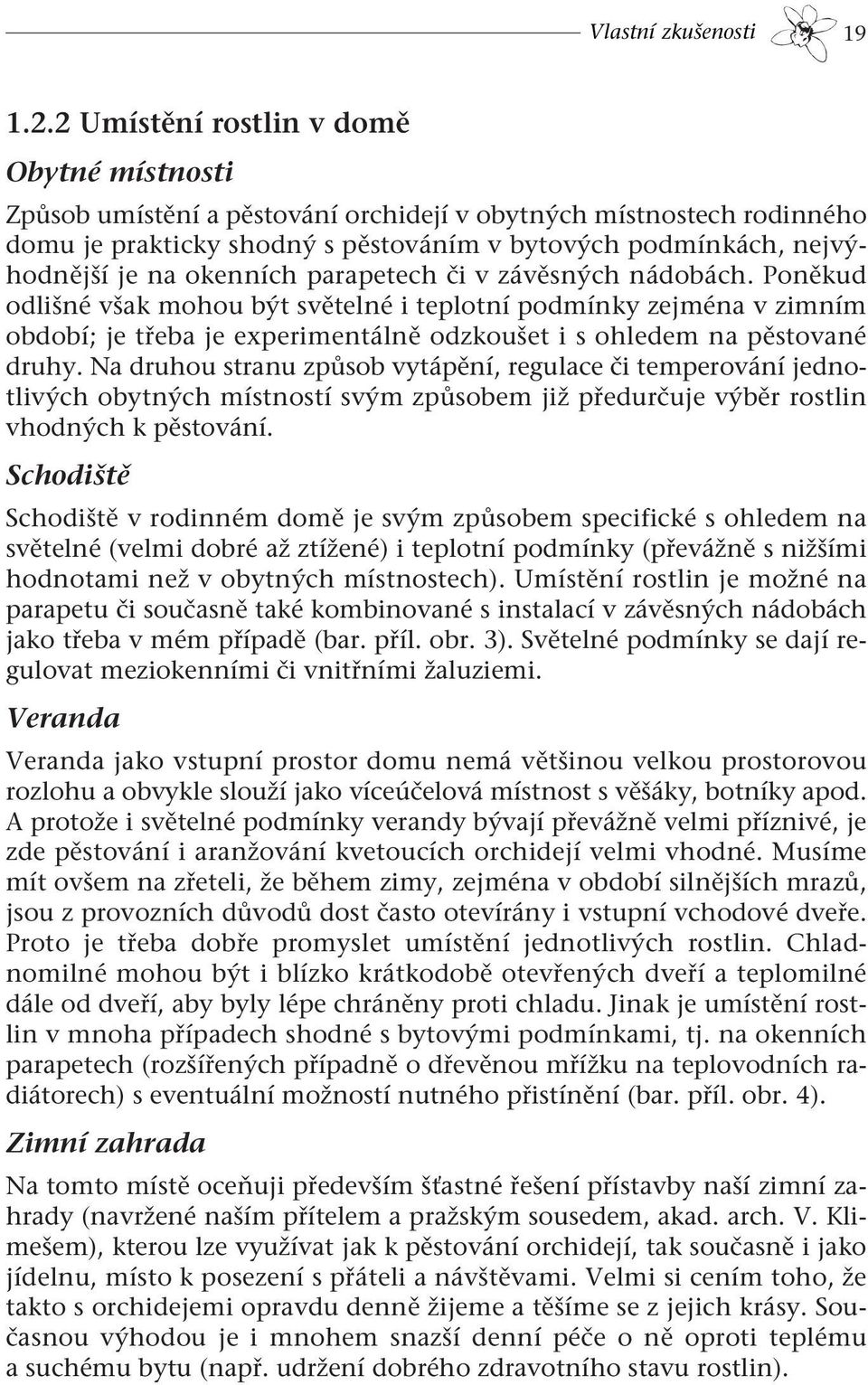 Vlastní zkušenosti 19

1.2.2 Umístění rostlin v domě

Obytné místnosti

Způsob umístění a pěstování orchidejí v obytných místnostech rodinného domu je prakticky shodný s pěstováním v bytových podmínkách, nejvýhodnější je na okenních parapetech či v závěsných nádobách. Poněkud odlišné však mohou být světelné i teplotní podmínky zejména v zimním období; je třeba je experimentálně odzkoušet i s ohledem na pěstované druhy. Na druhou stranu způsob vytápění, regulace či temperování jednotlivých obytných místností svým způsobem již předurčuje výběr rostlin vhodných k pěstování.

Schodiště

Schodiště v rodinném domě je svým způsobem specifické s ohledem na světelné (velmi dobré až ztížené) i teplotní podmínky (převážně s nižšími hodnotami než v obytných místnostech). Umístění rostlin je možné na parapetu či současně také kombinované s instalací v závěsných nádobách jako třeba v mém případě (bar. příl. obr. 3). Světelné podmínky se dají regulovat meziokenními či vnitřními žaluziemi.

Veranda

Veranda jako vstupní prostor domu nemá většinou velkou prostorovou rozlohu a obvykle slouží jako víceúčelová místnost s věšáky, botníky apod. A protože i světelné podmínky verandy bývají převážně velmi příznivé, je zde pěstování i aranžování kvetoucích orchidejí velmi vhodné. Musíme mít ovšem na zřeteli, že během zimy, zejména v období silnějších mrazů, jsou z provozních důvodů dost často otevírány i vstupní vchodové dveře. Proto je třeba dobře promyslet umístění jednotlivých rostlin. Chladnomilné mohou být i blízko krátkodobě otevřených dveří a teplomilné dále od dveří, aby byly lépe chráněny proti chladu. Jinak je umístění rostlin v mnoha případech shodné s bytovými podmínkami, tj. na okenních parapetech (rozšířených případně o dřevěnou mřížku na teplovodních radiátorech) s eventuální možností nutného přistínění (bar. příl. obr. 4).

Zimní zahrada

Na tomto místě oceňuji především šťastné řešení přístavby naší zimní zahrady (navržené naším přítelem a pražským sousedem, akad. arch. V. Klimešem), kterou lze využívat jak k pěstování orchidejí, tak současně i jako jídelnu, místo k posezení s přáteli a návštěvami. Velmi si cením toho, že takto s orchidejemi opravdu denně žijeme a těšíme se z jejich krásy. Současnou výhodou je i mnohem snazší denní péče o ně oproti teplému a suchému bytu (např. udržení dobrého zdravotního stavu rostlin).